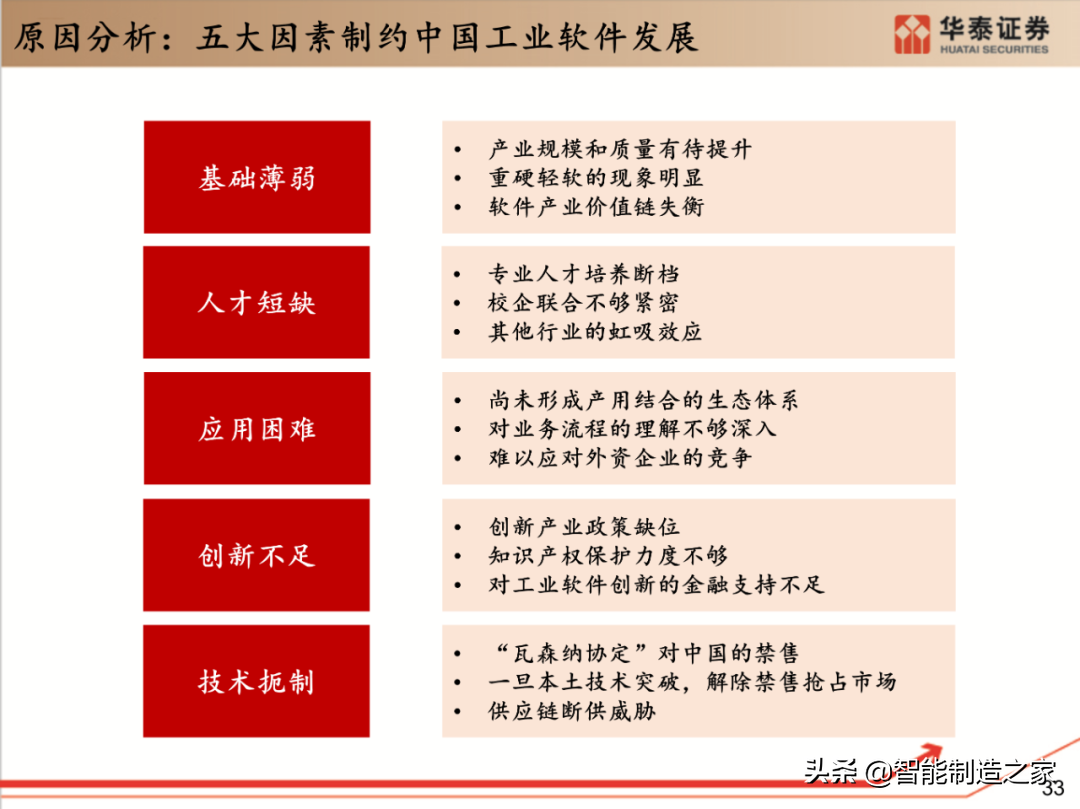 原因分析：五大因素制约中国工业软件发展

华泰证券
HUATAI SECURITIES

基础薄弱

- 产业规模和质量有待提升
- 重硬轻软的现象明显
- 软件产业价值链失衡

人才短缺

- 专业人才培养断档
- 校企联合不够紧密
- 其他行业的虹吸效应

应用困难

- 尚未形成产用结合的生态体系
- 对业务流程的理解不够深入
- 难以应对外资企业的竞争

创新不足

- 创新产业政策缺位
- 知识产权保护力度不够
- 对工业软件创新的金融支持不足

技术扼制

- “瓦森纳协定”对中国的禁售
- 一旦本土技术突破，解除禁售抢占市场
- 供应链断供威胁

头条 @智能制造之家

33